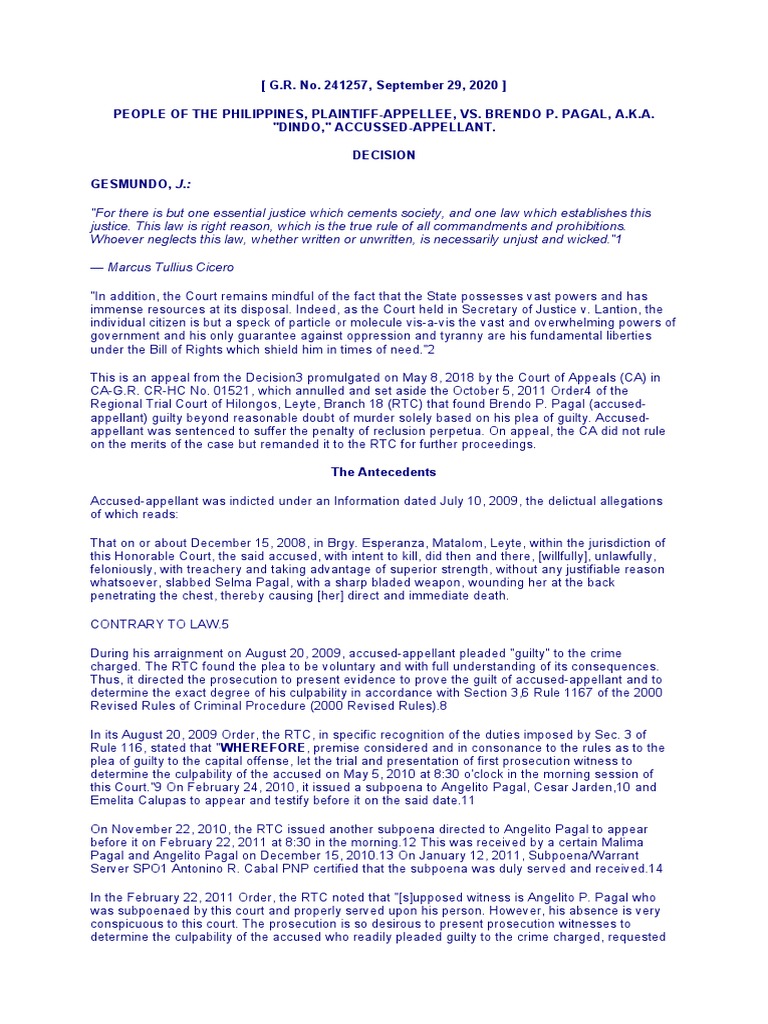 [ G.R. No. 241257, September 29, 2020 ]

PEOPLE OF THE PHILIPPINES, PLAINTIFF-APPELLEE, VS. BRENDO P. PAGAL, A.K.A. "DINDO," ACCUSSED-APPELLANT.

DECISION

GESMUNDO, J.:

"For there is but one essential justice which cements society, and one law which establishes this justice. This law is right reason, which is the true rule of all commandments and prohibitions. Whoever neglects this law, whether written or unwritten, is necessarily unjust and wicked."1

— Marcus Tullius Cicero

"In addition, the Court remains mindful of the fact that the State possesses vast powers and has immense resources at its disposal. Indeed, as the Court held in Secretary of Justice v. Lantion, the individual citizen is but a speck of particle or molecule vis-a-vis the vast and overwhelming powers of government and his only guarantee against oppression and tyranny are his fundamental liberties under the Bill of Rights which shield him in times of need."2

This is an appeal from the Decision3 promulgated on May 8, 2018 by the Court of Appeals (CA) in CA-G.R. CR-HC No. 01521, which annulled and set aside the October 5, 2011 Order4 of the Regional Trial Court of Hilongos, Leyte, Branch 18 (RTC) that found Brendo P. Pagal (accused-appellant) guilty beyond reasonable doubt of murder solely based on his plea of guilty. Accused-appellant was sentenced to suffer the penalty of reclusion perpetua. On appeal, the CA did not rule on the merits of the case but remanded it to the RTC for further proceedings.

The Antecedents

Accused-appellant was indicted under an Information dated July 10, 2009, the delictual allegations of which reads:

That on or about December 15, 2008, in Brgy. Esperanza, Matalom, Leyte, within the jurisdiction of this Honorable Court, the said accused, with intent to kill, did then and there, [willfully], unlawfully, feloniously, with treachery and taking advantage of superior strength, without any justifiable reason whatsoever, slabbed Selma Pagal, with a sharp bladed weapon, wounding her at the back penetrating the chest, thereby causing [her] direct and immediate death.

CONTRARY TO LAW.5

During his arraignment on August 20, 2009, accused-appellant pleaded "guilty" to the crime charged. The RTC found the plea to be voluntary and with full understanding of its consequences. Thus, it directed the prosecution to present evidence to prove the guilt of accused-appellant and to determine the exact degree of his culpability in accordance with Section 3,6 Rule 1167 of the 2000 Revised Rules of Criminal Procedure (2000 Revised Rules).8

In its August 20, 2009 Order, the RTC, in specific recognition of the duties imposed by Sec. 3 of Rule 116, stated that "WHEREFORE, premise considered and in consonance to the rules as to the plea of guilty to the capital offense, let the trial and presentation of first prosecution witness to determine the culpability of the accused on May 5, 2010 at 8:30 o'clock in the morning session of this Court."9 On February 24, 2010, it issued a subpoena to Angelito Pagal, Cesar Jarden,10 and Emelita Calupas to appear and testify before it on the said date.11

On November 22, 2010, the RTC issued another subpoena directed to Angelito Pagal to appear before it on February 22, 2011 at 8:30 in the morning.12 This was received by a certain Malima Pagal and Angelito Pagal on December 15, 2010.13 On January 12, 2011, Subpoena/Warrant Server SPO1 Antonino R. Cabal PNP certified that the subpoena was duly served and received.14

In the February 22, 2011 Order, the RTC noted that "[s]upposed witness is Angelito P. Pagal who was subpoenaed by this court and properly served upon his person. However, his absence is very conspicuous to this court. The prosecution is so desirous to present prosecution witnesses to determine the culpability of the accused who readily pleaded guilty to the crime charged, requested